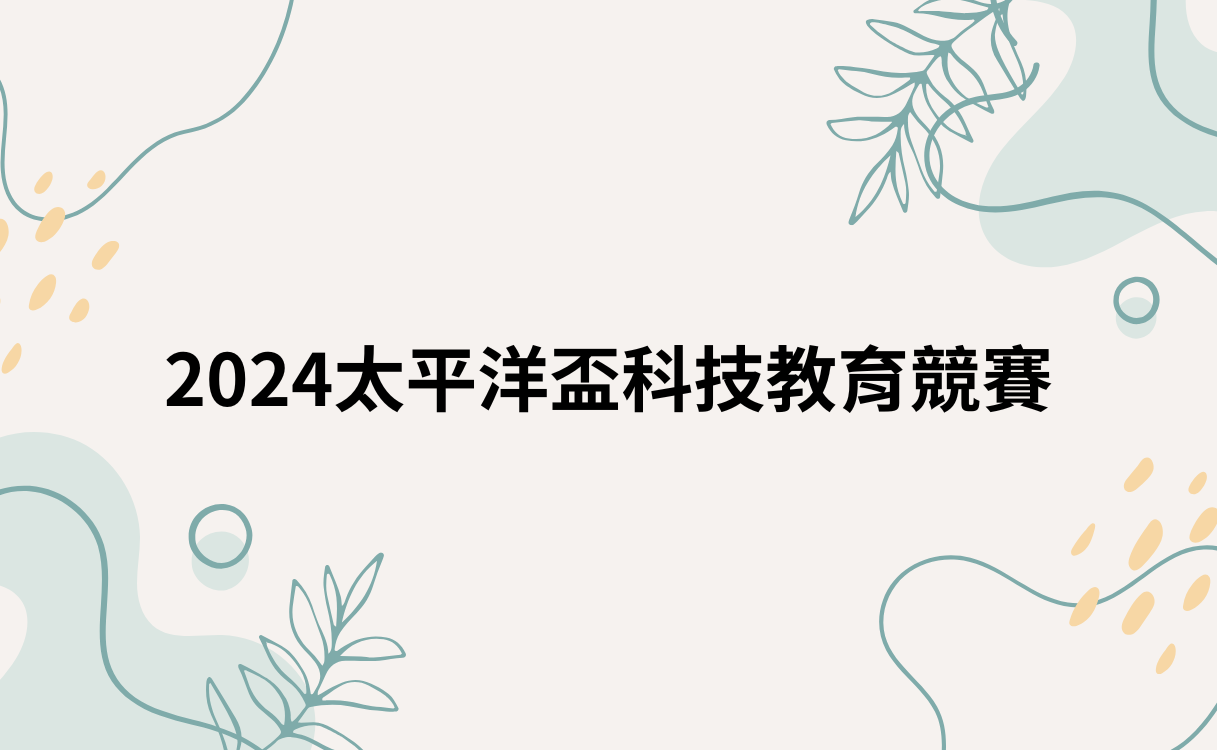 2024太平洋盃科技教育競賽